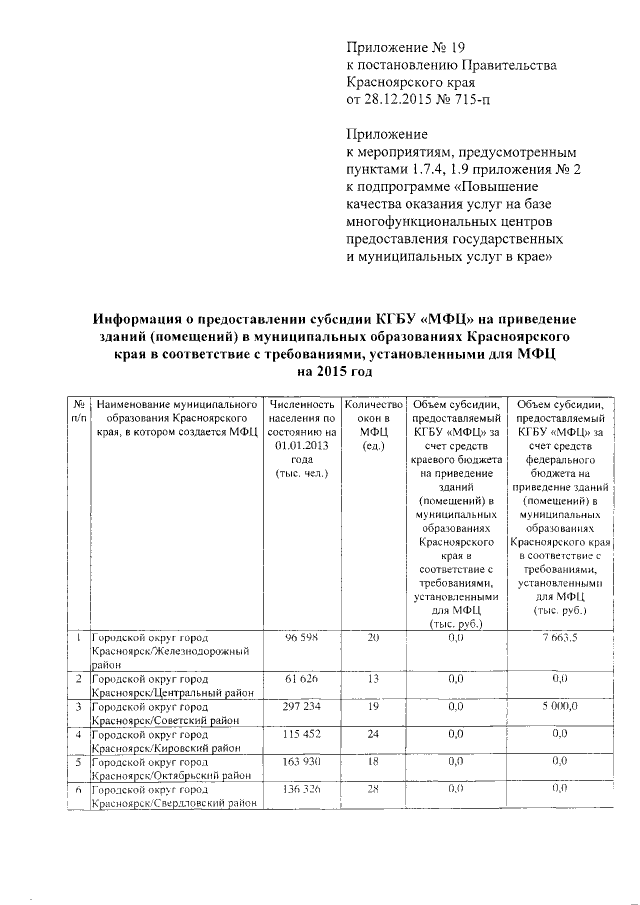 Приложение № 19
к постановлению Правительства
Красноярского края
от 28.12.2015 № 715-п

Приложение
к мероприятиям, предусмотренным пунктами 1.7.4, 1.9 приложения № 2 к подпрограмме «Повышение качества оказания услуг на базе многофункциональных центров предоставления государственных и муниципальных услуг в крае»

Информация о предоставлении субсидии КГБУ «МФЦ» на приведение зданий (помещений) в муниципальных образованиях Красноярского края в соответствие с требованиями, установленными для МФЦ на 2015 год

| № п/п | Наименование муниципального образования Красноярского края, в котором создается МФЦ | Численность населения по состоянию на 01.01.2013 года (тыс. чел.) | Количество окон в МФЦ (ед.) | Объем субсидии, предоставляемый КГБУ «МФЦ» за счет средств краевого бюджета на приведение зданий (помещений) в муниципальных образованиях Красноярского края в соответствие с требованиями, установленными для МФЦ (тыс. руб.) | Объем субсидии, предоставляемый КГБУ «МФЦ» за счет средств федерального бюджета на приведение зданий (помещений) в муниципальных образованиях Красноярского края в соответствие с требованиями, установленными для МФЦ (тыс. руб.) |
|---|---|---|---|---|---|
| 1 | Городской округ город Красноярск/Железнодорожный район | 96 598 | 20 | 0,0 | 7 663,5 |
| 2 | Городской округ город Красноярск/Центральный район | 61 626 | 13 | 0,0 | 0,0 |
| 3 | Городской округ город Красноярск/Советский район | 297 234 | 19 | 0,0 | 5 000,0 |
| 4 | Городской округ город Красноярск/Кировский район | 115 452 | 24 | 0,0 | 0,0 |
| 5 | Городской округ город Красноярск/Октябрьский район | 163 930 | 18 | 0,0 | 0,0 |
| 6 | Городской округ город Красноярск/Свердловский район | 136 326 | 28 | 0,0 | 0,0 |